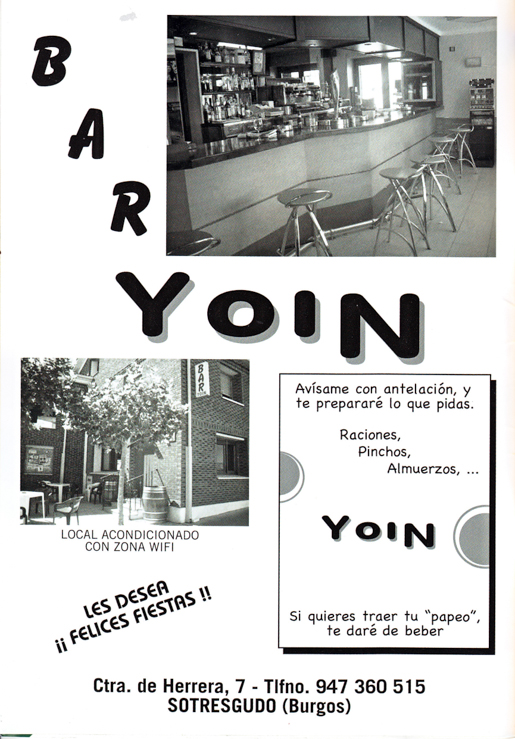 BAR

YOIN

BAR

LOCAL ACONDICIONADO CON ZONA WIFI

Avísame con antelación, y te prepararé lo que pidas.

Raciones,
Pinchos,
Almuerzos, ...

YOIN

Si quieres traer tu "papeo", te daré de beber

LES DESEA
¡¡ FELICES FIESTAS !!

Ctra. de Herrera, 7 - Tlfno. 947 360 515
SOTRESGUDO (Burgos)